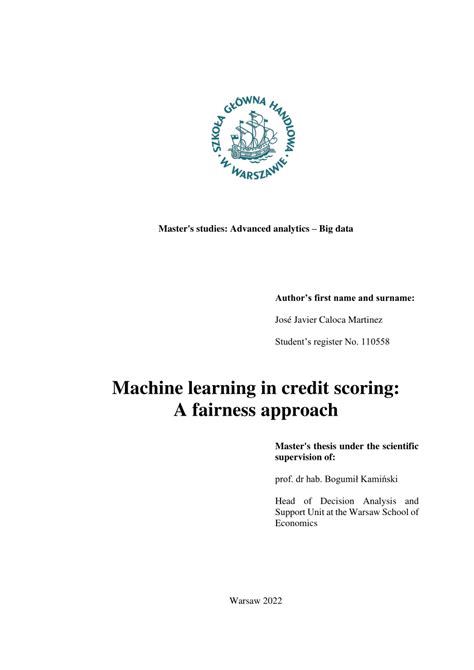 SZKOŁA GŁÓWNA HANDLOWA W WARSZAWIE

Master's studies: Advanced analytics – Big data

Author's first name and surname:

José Javier Caloca Martinez

Student's register No. 110558

Machine learning in credit scoring: A fairness approach

Master's thesis under the scientific supervision of:

prof. dr hab. Bogumił Kamiński

Head of Decision Analysis and Support Unit at the Warsaw School of Economics

Warsaw 2022